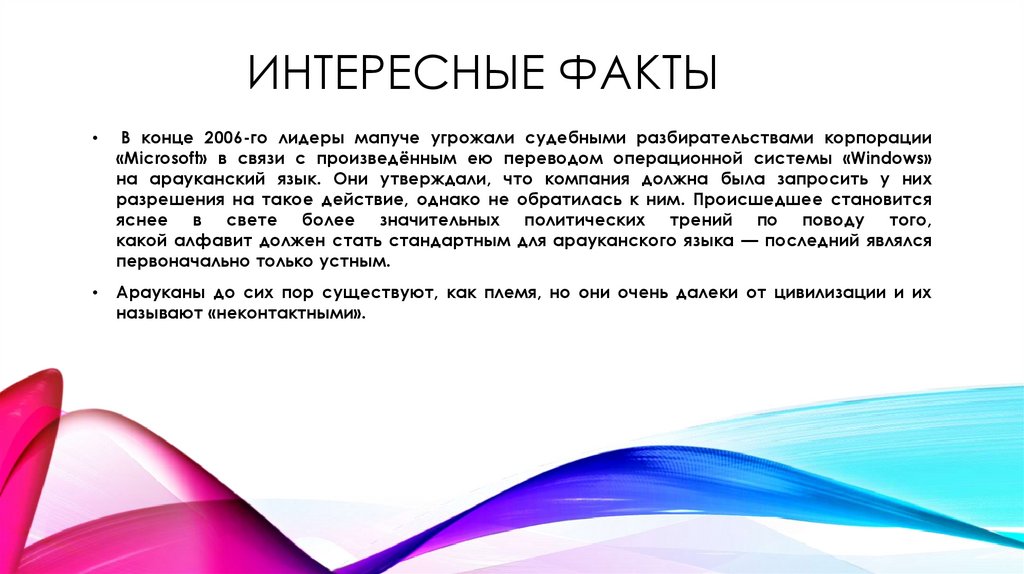 ИНТЕРЕСНЫЕ ФАКТЫ

• В конце 2006-го лидеры мапуче угрожали судебными разбирательствами корпорации «Microsoft» в связи с произведённым ею переводом операционной системы «Windows» на арауканский язык. Они утверждали, что компания должна была запросить у них разрешения на такое действие, однако не обратилась к ним. Происшедшее становится яснее в свете более значительных политических трений по поводу того, какой алфавит должен стать стандартным для арауканского языка — последний являлся первоначально только устным.

• Арауканы до сих пор существуют, как племя, но они очень далеки от цивилизации и их называют «неконтактными».